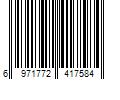 6 971772 417584